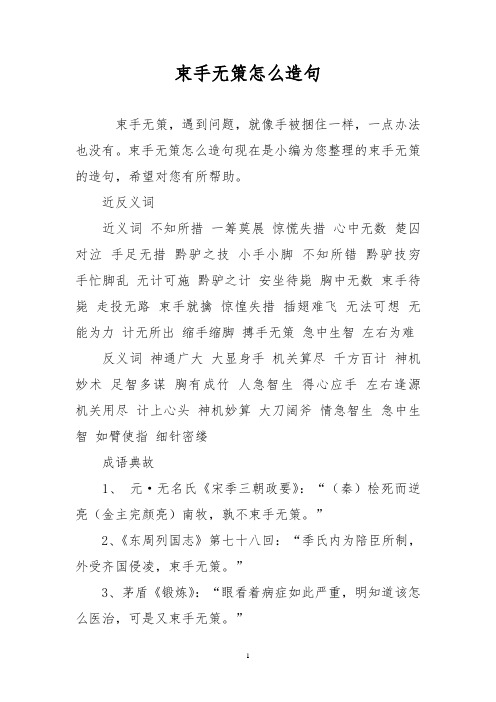 束手无策怎么造句

束手无策，遇到问题，就像手被捆住一样，一点办法也没有。束手无策怎么造句现在是小编为您整理的束手无策的造句，希望对您有所帮助。

近反义词

近义词 不知所措 一筹莫展 惊慌失措 心中无数 楚囚对泣 手足无措 黔驴之技 小手小脚 不知所错 黔驴技穷 手忙脚乱 无计可施 黔驴之计 安坐待毙 胸中无数 束手待毙 走投无路 束手就擒 惊惶失措 插翅难飞 无法可想 无能为力 计无所出 缩手缩脚 搏手无策 急中生智 左右为难

反义词 神通广大 大显身手 机关算尽 千方百计 神机妙术 足智多谋 胸有成竹 人急智生 得心应手 左右逢源 机关用尽 计上心头 神机妙算 大刀阔斧 情急智生 急中生智 如臂使指 细针密缕

成语典故

1、 元·无名氏《宋季三朝政要》：“（秦）桧死而逆亮（金主完颜亮）南牧，孰不束手无策。”

2、《东周列国志》第七十八回：“季氏内为陪臣所制，外受齐国侵凌，束手无策。”

3、茅盾《锻炼》：“眼看着病症如此严重，明知道该怎么医治，可是又束手无策。”

1